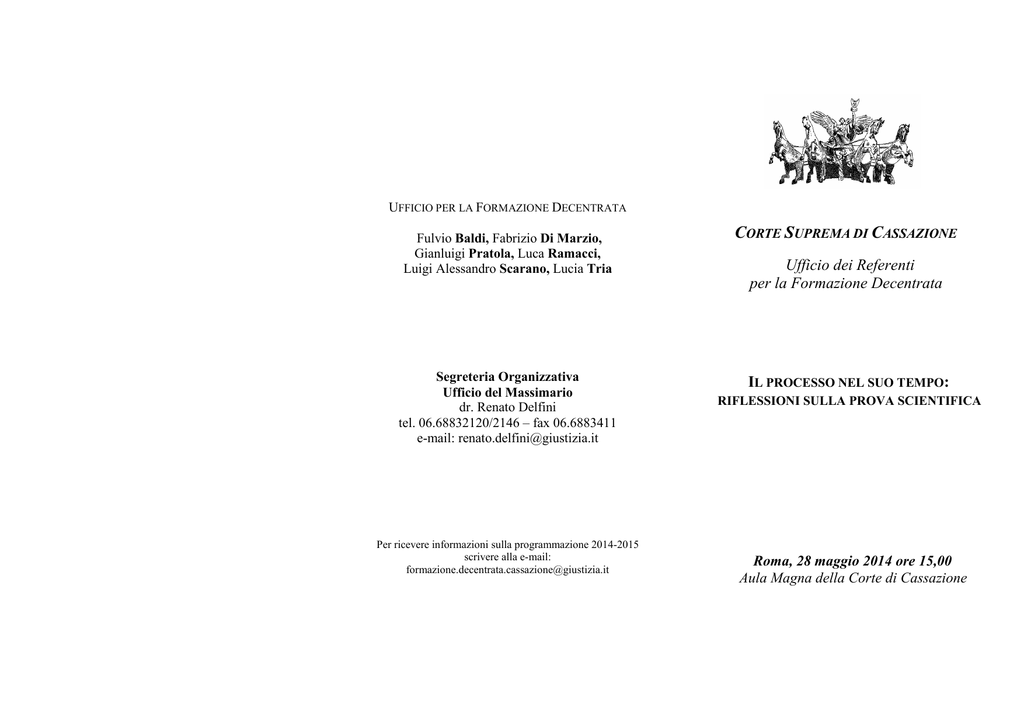 UFFICIO PER LA FORMAZIONE DECENTRATA

Fulvio Baldi, Fabrizio Di Marzio, Gianluigi Pratola, Luca Ramacci, Luigi Alessandro Scarano, Lucia Tria

Segreteria Organizzativa
Ufficio del Massimario
dr. Renato Delfini
tel. 06.68832120/2146 – fax 06.6883411
e-mail: renato.delfini@giustizia.it

Per ricevere informazioni sulla programmazione 2014-2015 scrivere alla e-mail: formazione.decentrata.cassazione@giustizia.it

CORTE SUPREMA DI CASSAZIONE

Ufficio dei Referenti per la Formazione Decentrata

IL PROCESSO NEL SUO TEMPO:
RIFLESSIONI SULLA PROVA SCIENTIFICA

Roma, 28 maggio 2014 ore 15,00
Aula Magna della Corte di Cassazione